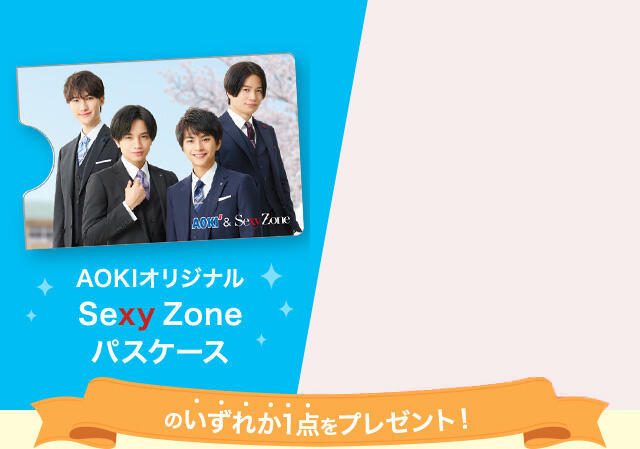 AOKI & Sexy Zone

AOKIオリジナル
Sexy Zone
パスケース

のいずれか1点をプレゼント！